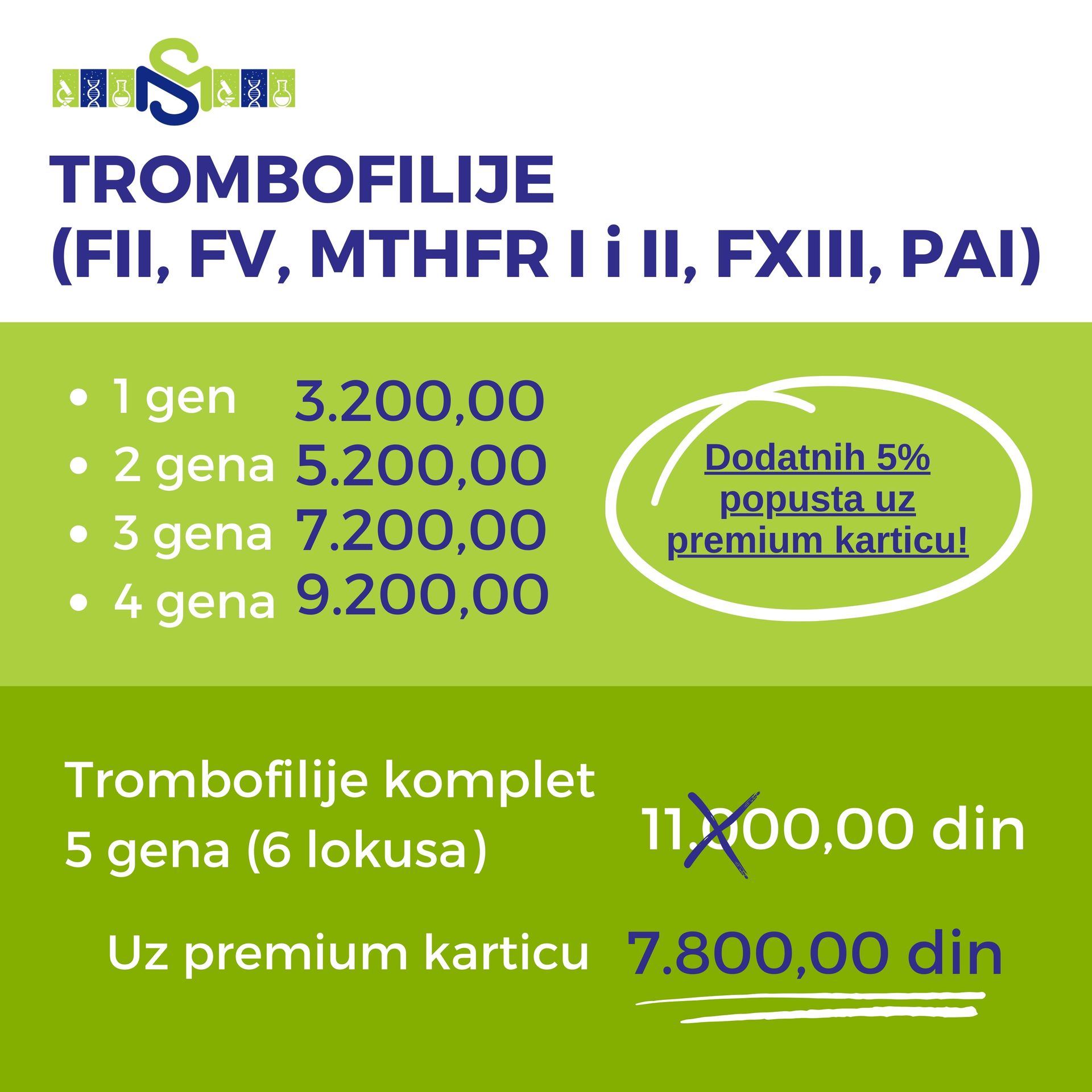 TROMBOFILIJE
(FII, FV, MTHFR I i II, FXIII, PAI)

• 1 gen 3.200,00
• 2 gena 5.200,00
• 3 gena 7.200,00
• 4 gena 9.200,00

Dodatnih 5% popusta uz premium karticu!

Trombofilije komplet
5 gena (6 lokusa)

11.000,00 din

Uz premium karticu 7.800,00 din